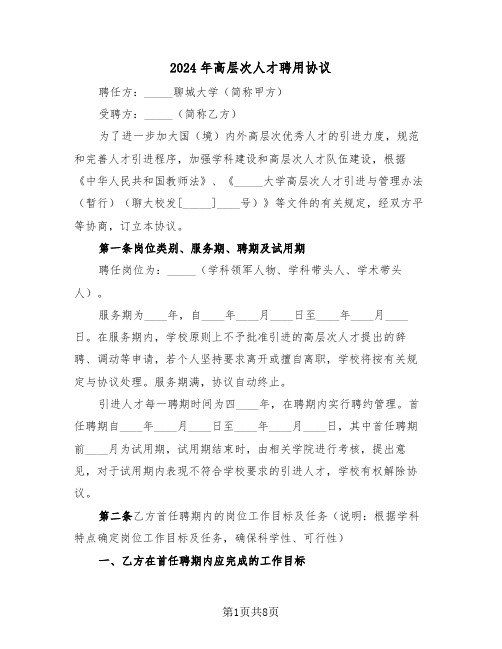 2024年高层次人才聘用协议

聘任方：_____聊城大学（简称甲方）

受聘方：_____（简称乙方）

为了进一步加大国（境）内外高层次优秀人才的引进力度，规范和完善人才引进程序，加强学科建设和高层次人才队伍建设，根据《中华人民共和国教师法》、《_____大学高层次人才引进与管理办法（暂行）（聊大校发[_____]____号）》等文件的有关规定，经双方平等协商，订立本协议。

第一条岗位类别、服务期、聘期及试用期

聘任岗位为：_____（学科领军人物、学科带头人、学术带头人）。

服务期为____年，自____年____月____日至____年____月____日。在服务期内，学校原则上不予批准引进的高层次人才提出的辞聘、调动等申请，若个人坚持要求离开或擅自离职，学校将按有关规定与协议处理。服务期满，协议自动终止。

引进人才每一聘期时间为四____年，在聘期内实行聘约管理。首任聘期自____年____月____日至____年____月____日，其中首任聘期前____月为试用期，试用期结束时，由相关学院进行考核，提出意见，对于试用期内表现不符合学校要求的引进人才，学校有权解除协议。

第二条乙方首任聘期内的岗位工作目标及任务（说明：根据学科特点确定岗位工作目标及任务，确保科学性、可行性）

一、乙方在首任聘期内应完成的工作目标

第1页共8页